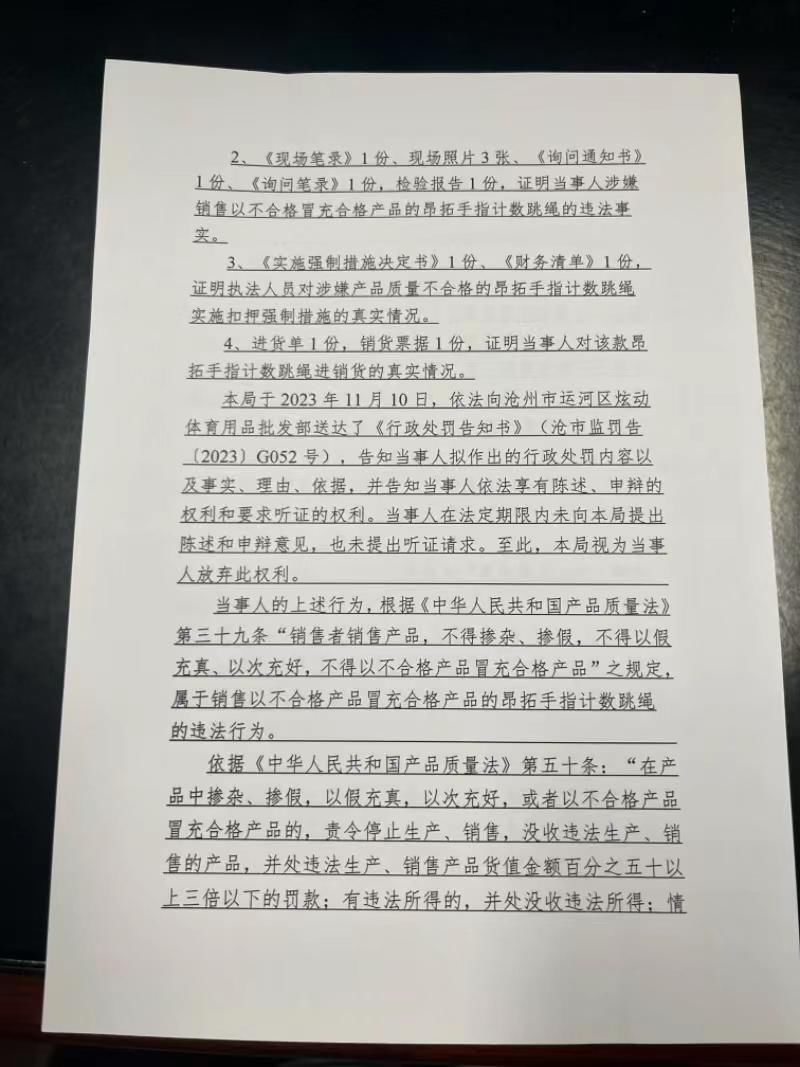 2、《现场笔录》1份、现场照片3张、《询问通知书》1份、《询问笔录》1份，检验报告1份，证明当事人涉嫌销售以不合格冒充合格产品的昂拓手指计数跳绳的违法事实。

3、《实施强制措施决定书》1份、《财务清单》1份，证明执法人员对涉嫌产品质量不合格的昂拓手指计数跳绳实施扣押强制措施的真实情况。

4、进货单1份，销货票据1份，证明当事人对该款昂拓手指计数跳绳进销货的真实情况。

本局于2023年11月10日，依法向沧州市运河区炫动体育用品批发部送达了《行政处罚告知书》（沧市监罚告〔2023〕G052号），告知当事人拟作出的行政处罚内容以及事实、理由、依据，并告知当事人依法享有陈述、申辩的权利和要求听证的权利。当事人在法定期限内未向本局提出陈述和申辩意见，也未提出听证请求。至此，本局视为当事人放弃此权利。

当事人的上述行为，根据《中华人民共和国产品质量法》第三十九条“销售者销售产品，不得掺杂、掺假，不得以假充真、以次充好，不得以不合格产品冒充合格产品”之规定，属于销售以不合格产品冒充合格产品的昂拓手指计数跳绳的违法行为。

依据《中华人民共和国产品质量法》第五十条：“在产品中掺杂、掺假，以假充真，以次充好，或者以不合格产品冒充合格产品的，责令停止生产、销售，没收违法生产、销售的产品，并处违法生产、销售产品货值金额百分之五十以上三倍以下的罚款；有违法所得的，并处没收违法所得；情